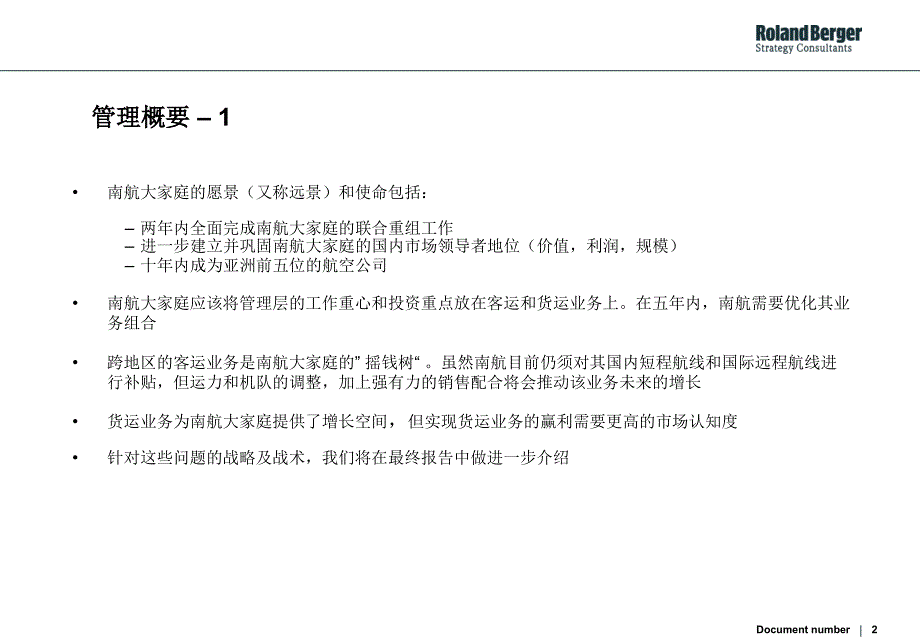 Roland Berger
Strategy Consultants

管理概要 – 1

• 南航大家庭的愿景（又称远景）和使命包括：

– 两年内全面完成南航大家庭的联合重组工作
– 进一步建立并巩固南航大家庭的国内市场领导者地位（价值，利润，规模）
– 十年内成为亚洲前五位的航空公司

• 南航大家庭应该将管理层的工作重心和投资重点放在客运和货运业务上。在五年内，南航需要优化其业务组合

• 跨地区的客运业务是南航大家庭的" 摇钱树“ 。虽然南航目前仍须对其国内短程航线和国际远程航线进行补贴，但运力和机队的调整，加上强有力的销售配合将会推动该业务未来的增长

• 货运业务为南航大家庭提供了增长空间，但实现货运业务的赢利需要更高的市场认知度

• 针对这些问题的战略及战术，我们将在最终报告中做进一步介绍

Document number | 2